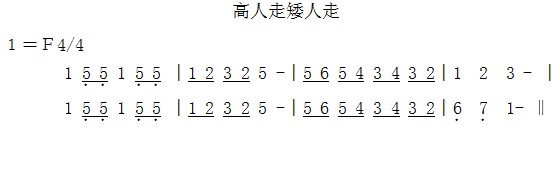 高人走矮人走

1＝F 4/4

1 5 5 1 5 5 | 1 2 3 2 5 - | 5 6 5 4 3 4 3 2 | 1 2 3 - |

1 5 5 1 5 5 | 1 2 3 2 5 - | 5 6 5 4 3 4 3 2 | 6 7 1- ‖